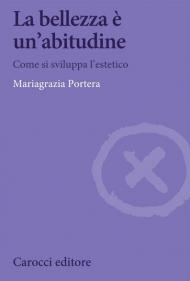 La bellezza è un'abitudine

Come si sviluppa l'estetico

Mariagrazia Portera

Carocci editore